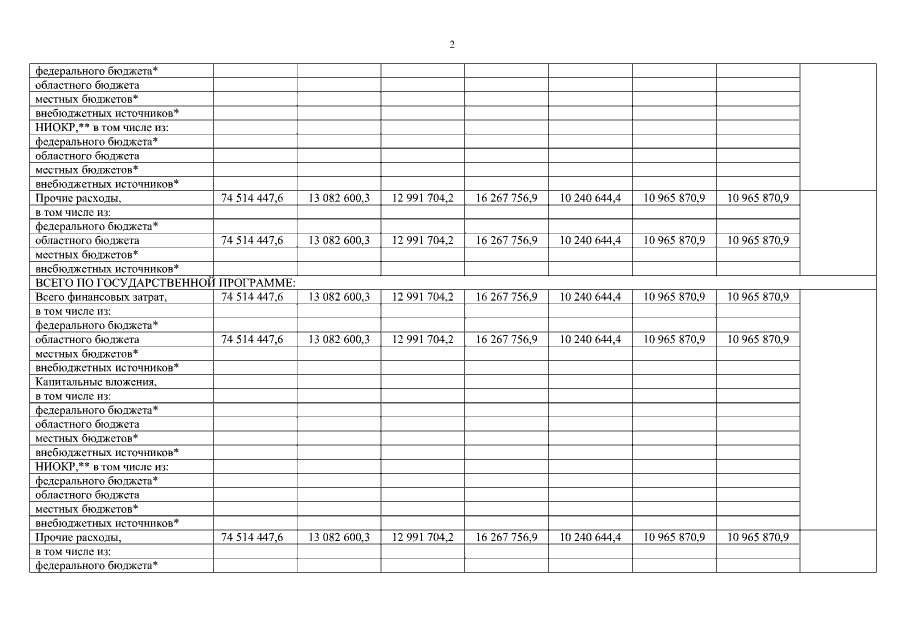 2

| федерального бюджета* | | | | | | | | |
|---|---|---|---|---|---|---|---|---|
| областного бюджета | | | | | | | | |
| местных бюджетов* | | | | | | | | |
| внебюджетных источников* | | | | | | | | |
| НИОКР,** в том числе из: | | | | | | | | |
| федерального бюджета* | | | | | | | | |
| областного бюджета | | | | | | | | |
| местных бюджетов* | | | | | | | | |
| внебюджетных источников* | | | | | | | | |
| Прочие расходы, | 74 514 447,6 | 13 082 600,3 | 12 991 704,2 | 16 267 756,9 | 10 240 644,4 | 10 965 870,9 | 10 965 870,9 | |
| в том числе из: | | | | | | | | |
| федерального бюджета* | | | | | | | | |
| областного бюджета | 74 514 447,6 | 13 082 600,3 | 12 991 704,2 | 16 267 756,9 | 10 240 644,4 | 10 965 870,9 | 10 965 870,9 | |
| местных бюджетов* | | | | | | | | |
| внебюджетных источников* | | | | | | | | |
| ВСЕГО ПО ГОСУДАРСТВЕННОЙ ПРОГРАММЕ: | | | | | | | | |
| Всего финансовых затрат, | 74 514 447,6 | 13 082 600,3 | 12 991 704,2 | 16 267 756,9 | 10 240 644,4 | 10 965 870,9 | 10 965 870,9 | |
| в том числе из: | | | | | | | | |
| федерального бюджета* | | | | | | | | |
| областного бюджета | 74 514 447,6 | 13 082 600,3 | 12 991 704,2 | 16 267 756,9 | 10 240 644,4 | 10 965 870,9 | 10 965 870,9 | |
| местных бюджетов* | | | | | | | | |
| внебюджетных источников* | | | | | | | | |
| Капитальные вложения, | | | | | | | | |
| в том числе из: | | | | | | | | |
| федерального бюджета* | | | | | | | | |
| областного бюджета | | | | | | | | |
| местных бюджетов* | | | | | | | | |
| внебюджетных источников* | | | | | | | | |
| НИОКР,** в том числе из: | | | | | | | | |
| федерального бюджета* | | | | | | | | |
| областного бюджета | | | | | | | | |
| местных бюджетов* | | | | | | | | |
| внебюджетных источников* | | | | | | | | |
| Прочие расходы, | 74 514 447,6 | 13 082 600,3 | 12 991 704,2 | 16 267 756,9 | 10 240 644,4 | 10 965 870,9 | 10 965 870,9 | |
| в том числе из: | | | | | | | | |
| федерального бюджета* | | | | | | | | |